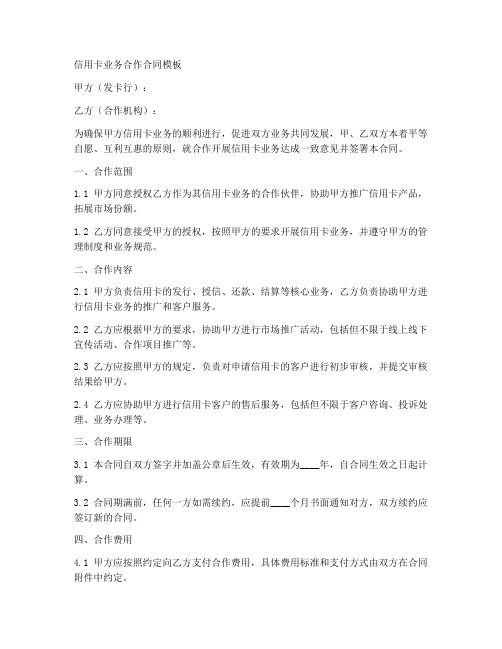 信用卡业务合作合同模板

甲方（发卡行）：

乙方（合作机构）：

为确保甲方信用卡业务的顺利进行，促进双方业务共同发展，甲、乙双方本着平等自愿、互利互惠的原则，就合作开展信用卡业务达成一致意见并签署本合同。

一、合作范围

1.1 甲方同意授权乙方作为其信用卡业务的合作伙伴，协助甲方推广信用卡产品，拓展市场份额。

1.2 乙方同意接受甲方的授权，按照甲方的要求开展信用卡业务，并遵守甲方的管理制度和业务规范。

二、合作内容

2.1 甲方负责信用卡的发行、授信、还款、结算等核心业务，乙方负责协助甲方进行信用卡业务的推广和客户服务。

2.2 乙方应根据甲方的要求，协助甲方进行市场推广活动，包括但不限于线上线下宣传活动、合作项目推广等。

2.3 乙方应按照甲方的规定，负责对申请信用卡的客户进行初步审核，并提交审核结果给甲方。

2.4 乙方应协助甲方进行信用卡客户的售后服务，包括但不限于客户咨询、投诉处理、业务办理等。

三、合作期限

3.1 本合同自双方签字并加盖公章后生效，有效期为____年，自合同生效之日起计算。

3.2 合同期满前，任何一方如需续约，应提前____个月书面通知对方，双方续约应签订新的合同。

四、合作费用

4.1 甲方应按照约定向乙方支付合作费用，具体费用标准和支付方式由双方在合同附件中约定。